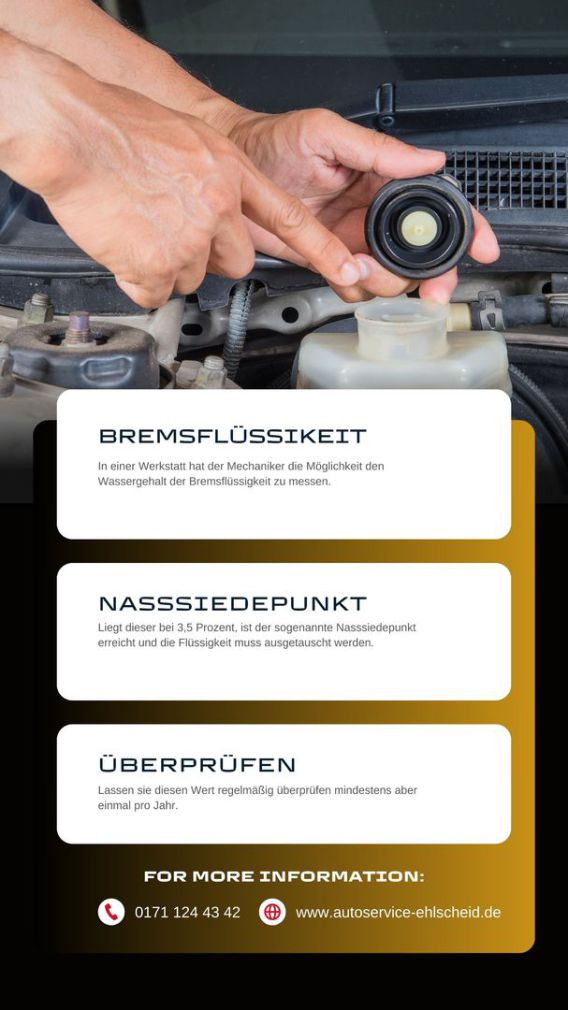 BREMSFLÜSSIKEIT

In einer Werkstatt hat der Mechaniker die Möglichkeit den Wassergehalt der Bremsflüssigkeit zu messen.

NASSSIEDEPUNKT

Liegt dieser bei 3,5 Prozent, ist der sogenannte Nasssiedepunkt erreicht und die Flüssigkeit muss ausgetauscht werden.

ÜBERPRÜFEN

Lassen sie diesen Wert regelmäßig überprüfen mindestens aber einmal pro Jahr.

FOR MORE INFORMATION:

0171 124 43 42

www.autoservice-ehlscheid.de